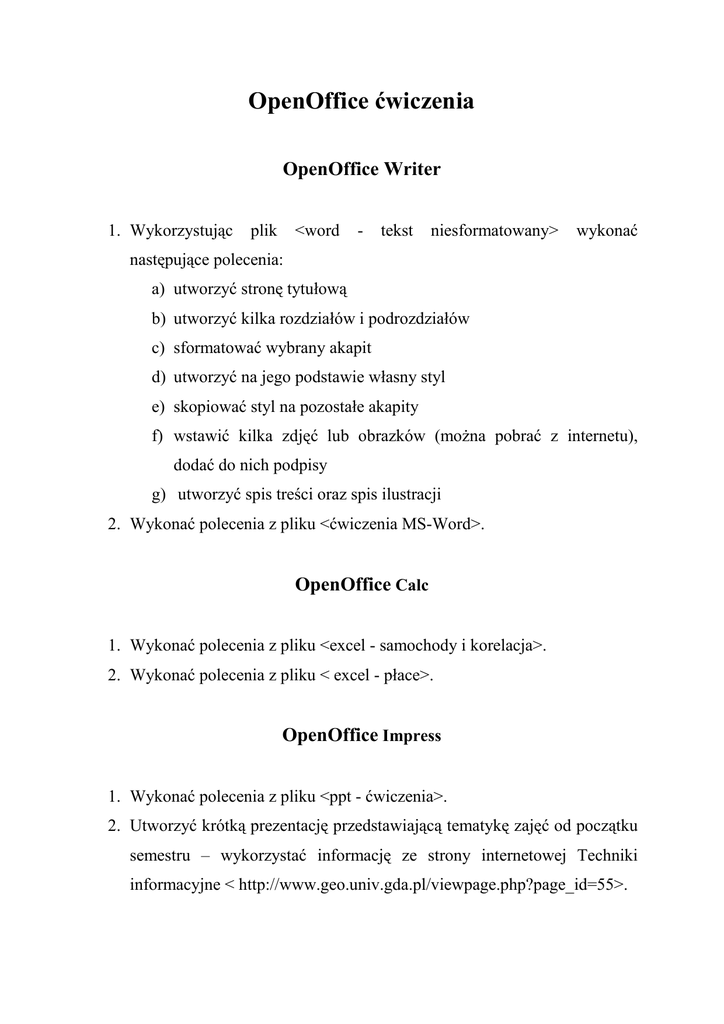 OpenOffice ćwiczenia

OpenOffice Writer

1. Wykorzystując plik <word - tekst niesformatowany> wykonać następujące polecenia:
a) utworzyć stronę tytułową
b) utworzyć kilka rozdziałów i podrozdziałów
c) sformatować wybrany akapit
d) utworzyć na jego podstawie własny styl
e) skopiować styl na pozostałe akapity
f) wstawić kilka zdjęć lub obrazków (można pobrać z internetu), dodać do nich podpisy
g) utworzyć spis treści oraz spis ilustracji
2. Wykonać polecenia z pliku <ćwiczenia MS-Word>.

OpenOffice Calc

1. Wykonać polecenia z pliku <excel - samochody i korelacja>.
2. Wykonać polecenia z pliku < excel - płace>.

OpenOffice Impress

1. Wykonać polecenia z pliku <ppt - ćwiczenia>.
2. Utworzyć krótką prezentację przedstawiającą tematykę zajęć od początku semestru – wykorzystać informację ze strony internetowej Techniki informacyjne < http://www.geo.univ.gda.pl/viewpage.php?page_id=55>.